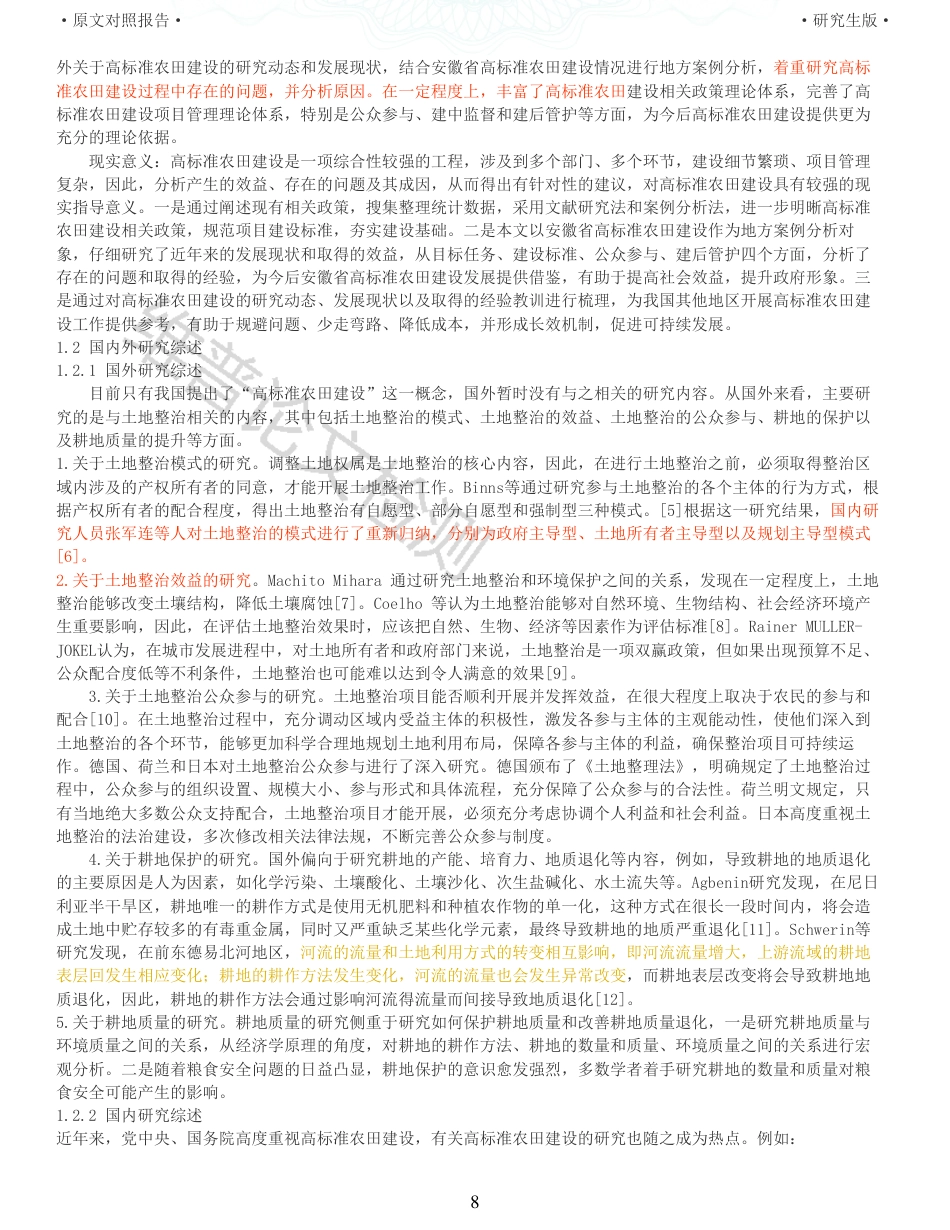 • 原文对照报告 •

• 研究生版 •

外关于高标准农田建设的研究动态和发展现状，结合安徽省高标准农田建设情况进行地方案例分析，着重研究高标准农田建设过程中存在的问题，并分析原因。在一定程度上，丰富了高标准农田建设相关政策理论体系，完善了高标准农田建设项目管理理论体系，特别是公众参与、建中监督和建后管护等方面，为今后高标准农田建设提供更为充分的理论依据。

现实意义：高标准农田建设是一项综合性较强的工程，涉及到多个部门、多个环节，建设细节繁琐、项目管理复杂，因此，分析产生的效益、存在的问题及其成因，从而得出有针对性的建议，对高标准农田建设具有较强的现实指导意义。一是通过阐述现有相关政策，搜集整理统计数据，采用文献研究法和案例分析法，进一步明晰高标准农田建设相关政策，规范项目建设标准，夯实建设基础。二是本文以安徽省高标准农田建设作为地方案例分析对象，仔细研究了近年来的发展现状和取得的效益，从目标任务、建设标准、公众参与、建后管护四个方面，分析了存在的问题和取得的经验，为今后安徽省高标准农田建设发展提供借鉴，有助于提高社会效益，提升政府形象。三是通过对高标准农田建设的研究动态、发展现状以及取得的经验教训进行梳理，为我国其他地区开展高标准农田建设工作提供参考，有助于规避问题、少走弯路、降低成本，并形成长效机制，促进可持续发展。

1.2 国内外研究综述

1.2.1 国外研究综述

目前只有我国提出了“高标准农田建设”这一概念，国外暂时没有与之相关的研究内容。从国外来看，主要研究的是与土地整治相关的内容，其中包括土地整治的模式、土地整治的效益、土地整治的公众参与、耕地的保护以及耕地质量的提升等方面。

1.关于土地整治模式的研究。调整土地权属是土地整治的核心内容，因此，在进行土地整治之前，必须取得整治区域内涉及的产权所有者的同意，才能开展土地整治工作。Binns等通过研究参与土地整治的各个主体的行为方式，根据产权所有者的配合程度，得出土地整治有自愿型、部分自愿型和强制型三种模式。[5]根据这一研究结果，国内研究人员张军连等人对土地整治的模式进行了重新归纳，分别为政府主导型、土地所有者主导型以及规划主导型模式[6]。

2.关于土地整治效益的研究。Machito Mihara 通过研究土地整治和环境保护之间的关系，发现在一定程度上，土地整治能够改变土壤结构，降低土壤腐蚀[7]。Coelho 等认为土地整治能够对自然环境、生物结构、社会经济环境产生重要影响，因此，在评估土地整治效果时，应该把自然、生物、经济等因素作为评估标准[8]。Rainer MULLER-JOKEL认为，在城市发展进程中，对土地所有者和政府部门来说，土地整治是一项双赢政策，但如果出现预算不足、公众配合度低等不利条件，土地整治也可能难以达到令人满意的效果[9]。

3.关于土地整治公众参与的研究。土地整治项目能否顺利开展并发挥效益，在很大程度上取决于农民的参与和配合[10]。在土地整治过程中，充分调动区域内受益主体的积极性，激发各参与主体的主观能动性，使他们深入到土地整治的各个环节，能够更加科学合理地规划土地利用布局，保障各参与主体的利益，确保整治项目可持续运作。德国、荷兰和日本对土地整治公众参与进行了深入研究。德国颁布了《土地整理法》，明确规定了土地整治过程中，公众参与的组织设置、规模大小、参与形式和具体流程，充分保障了公众参与的合法性。荷兰明文规定，只有当地绝大多数公众支持配合，土地整治项目才能开展，必须充分考虑协调个人利益和社会利益。日本高度重视土地整治的法治建设，多次修改相关法律法规，不断完善公众参与制度。

4.关于耕地保护的研究。国外偏向于研究耕地的产能、培育力、地质退化等内容，例如，导致耕地的地质退化的主要原因是人为因素，如化学污染、土壤酸化、土壤沙化、次生盐碱化、水土流失等。Agbenin研究发现，在尼日利亚半干旱区，耕地唯一的耕作方式是使用无机肥料和种植农作物的单一化，这种方式在很长一段时间内，将会造成土地中贮存较多的有毒重金属，同时又严重缺乏某些化学元素，最终导致耕地的地质严重退化[11]。Schwerin等研究发现，在前东德易北河地区，河流的流量和土地利用方式的转变相互影响，即河流流量增大，上游流域的耕地表层回发生相应变化；耕地的耕作方法发生变化，河流的流量也会发生异常改变，而耕地表层改变将会导致耕地地质退化，因此，耕地的耕作方法会通过影响河流得流量而间接导致地质退化[12]。

5.关于耕地质量的研究。耕地质量的研究侧重于研究如何保护耕地质量和改善耕地质量退化，一是研究耕地质量与环境质量之间的关系，从经济学原理的角度，对耕地的耕作方法、耕地的数量和质量、环境质量之间的关系进行宏观分析。二是随着粮食安全问题的日益凸显，耕地保护的意识愈发强烈，多数学者着手研究耕地的数量和质量对粮食安全可能产生的影响。

1.2.2 国内研究综述

近年来，党中央、国务院高度重视高标准农田建设，有关高标准农田建设的研究也随之成为热点。例如：

8